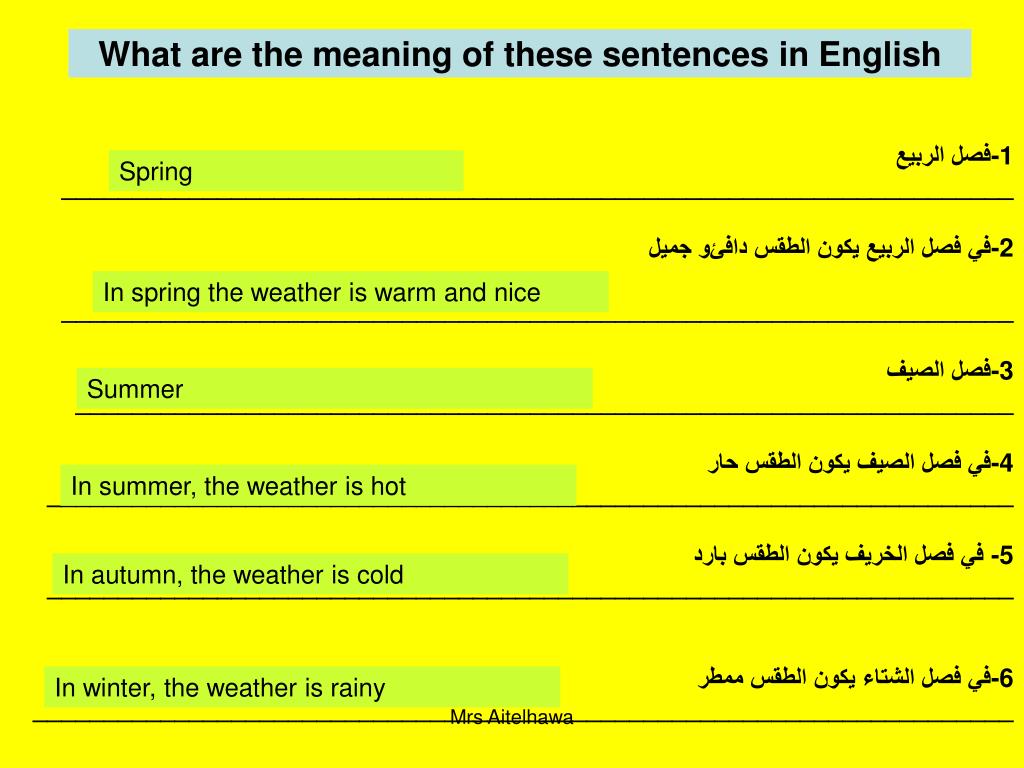 What are the meaning of these sentences in English

1-فصل الربيع

Spring

2-في فصل الربيع يكون الطقس دافئو جميل

In spring the weather is warm and nice

3-فصل الصيف

Summer

4-في فصل الصيف يكون الطقس حار

In summer, the weather is hot

5- في فصل الخريف يكون الطقس بارد

In autumn, the weather is cold

6-في فصل الشتاء يكون الطقس ممطر

In winter, the weather is rainy

Mrs Aitelhawa